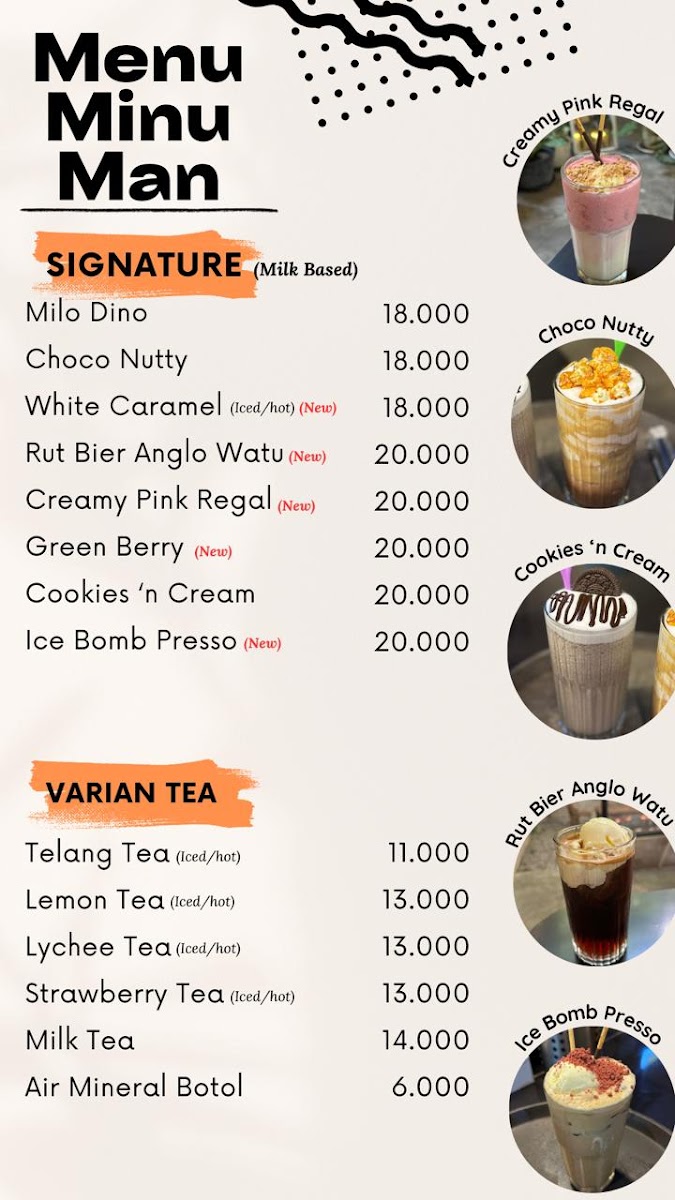 Menu Minu Man

SIGNATURE (Milk Based)

| | |
|---|---|
| Milo Dino | 18.000 |
| Choco Nutty | 18.000 |
| White Caramel (Iced/hot) (New) | 18.000 |
| Rut Bier Anglo Watu (New) | 20.000 |
| Creamy Pink Regal (New) | 20.000 |
| Green Berry (New) | 20.000 |
| Cookies 'n Cream | 20.000 |
| Ice Bomb Presso (New) | 20.000 |

VARIAN TEA

| | |
|---|---|
| Telang Tea (Iced/hot) | 11.000 |
| Lemon Tea (Iced/hot) | 13.000 |
| Lychee Tea (Iced/hot) | 13.000 |
| Strawberry Tea (Iced/hot) | 13.000 |
| Milk Tea | 14.000 |
| Air Mineral Botol | 6.000 |

Creamy Pink Regal

Choco Nutty

Cookies 'n Cream

Rut Bier Anglo Watu

Ice Bomb Presso